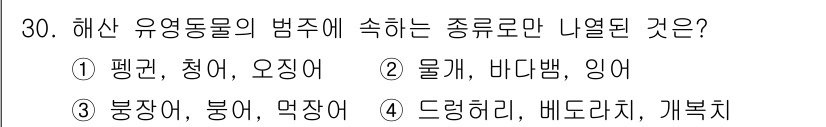 30. 해산 유영동물의 범주에 속하는 종류로만 나열된 것은?
① 펭귄, 청어, 오징어 ② 물개, 바다뱀, 잉어
③ 붕장어, 붕어, 먹장어 ④ 드렁허리, 베도라치, 개복치